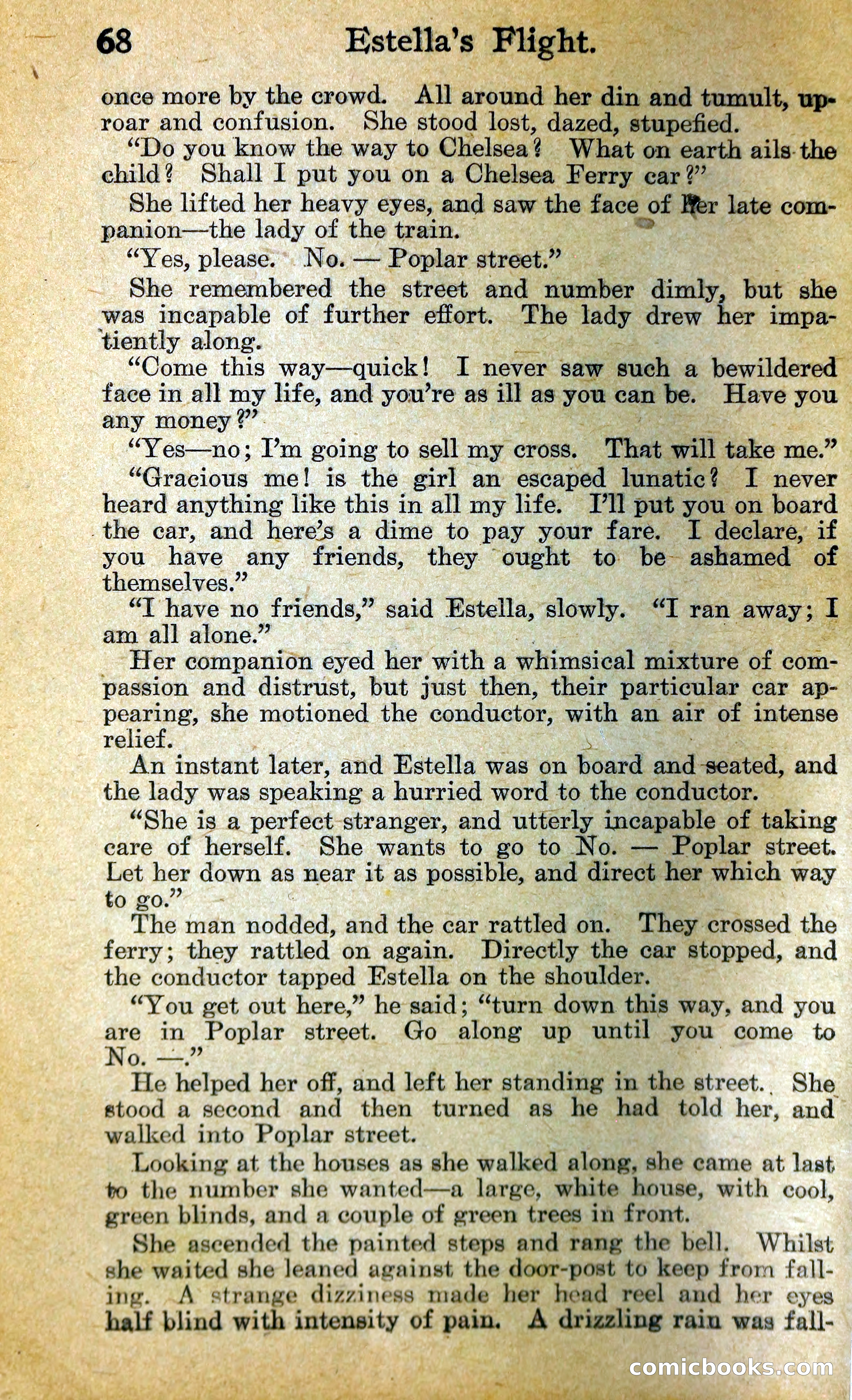 68 Estella's Flight.

once more by the crowd. All around her din and tumult, uproar and confusion. She stood lost, dazed, stupefied.

"Do you know the way to Chelsea? What on earth ails the child? Shall I put you on a Chelsea Ferry car?"

She lifted her heavy eyes, and saw the face of her late companion—the lady of the train.

"Yes, please. No. — Poplar street."

She remembered the street and number dimly, but she was incapable of further effort. The lady drew her impatiently along.

"Come this way—quick! I never saw such a bewildered face in all my life, and you're as ill as you can be. Have you any money?"

"Yes—no; I'm going to sell my cross. That will take me."

"Gracious me! is the girl an escaped lunatic? I never heard anything like this in all my life. I'll put you on board the car, and here's a dime to pay your fare. I declare, if you have any friends, they ought to be ashamed of themselves."

"I have no friends," said Estella, slowly. "I ran away; I am all alone."

Her companion eyed her with a whimsical mixture of compassion and distrust, but just then, their particular car appearing, she motioned the conductor, with an air of intense relief.

An instant later, and Estella was on board and seated, and the lady was speaking a hurried word to the conductor.

"She is a perfect stranger, and utterly incapable of taking care of herself. She wants to go to No. — Poplar street. Let her down as near it as possible, and direct her which way to go."

The man nodded, and the car rattled on. They crossed the ferry; they rattled on again. Directly the car stopped, and the conductor tapped Estella on the shoulder.

"You get out here," he said; "turn down this way, and you are in Poplar street. Go along up until you come to No. —."

He helped her off, and left her standing in the street. She stood a second and then turned as he had told her, and walked into Poplar street.

Looking at the houses as she walked along, she came at last to the number she wanted—a large, white house, with cool, green blinds, and a couple of green trees in front.

She ascended the painted steps and rang the bell. Whilst she waited she leaned against the door-post to keep from falling. A strange dizziness made her head reel and her eyes half blind with intensity of pain. A drizzling rain was fall-

comicbooks.com